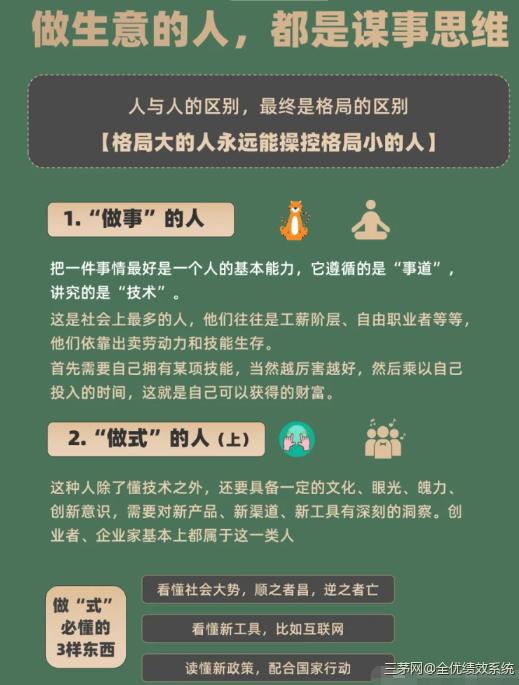 做生意的人，都是谋事思维

人与人的区别，最终是格局的区别
【格局大的人永远能操控格局小的人】

1.“做事”的人

把一件事情最好是一个人的基本能力，它遵循的是“事道”，讲究的是“技术”。
这是社会上最多的人，他们往往是工薪阶层、自由职业者等等，他们依靠出卖劳动力和技能生存。
首先需要自己拥有某项技能，当然越厉害越好，然后乘以自己投入的时间，这就是自己可以获得的财富。

2.“做式”的人（上）

这种人除了懂技术之外，还要具备一定的文化、眼光、魄力、创新意识，需要对新产品、新渠道、新工具有深刻的洞察。创业者、企业家基本上都属于这一类人

做“式”必懂的3样东西

看懂社会大势，顺之者昌，逆之者亡

看懂新工具，比如互联网

读懂新政策，配合国家行动

三茅网@全优绩效系统